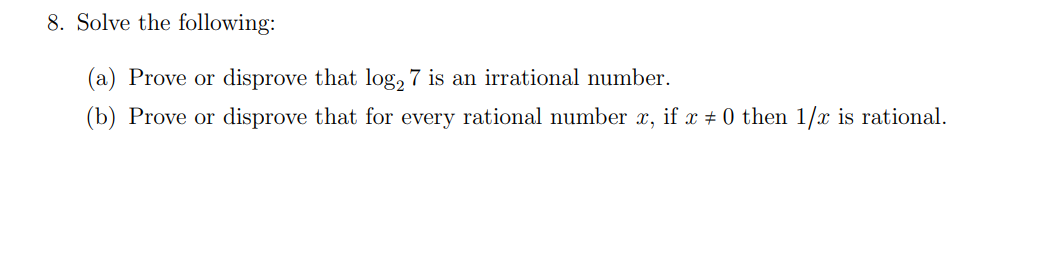 8. Solve the following:

(a) Prove or disprove that $\log_2 7$ is an irrational number.

(b) Prove or disprove that for every rational number $x$, if $x \neq 0$ then $1/x$ is rational.